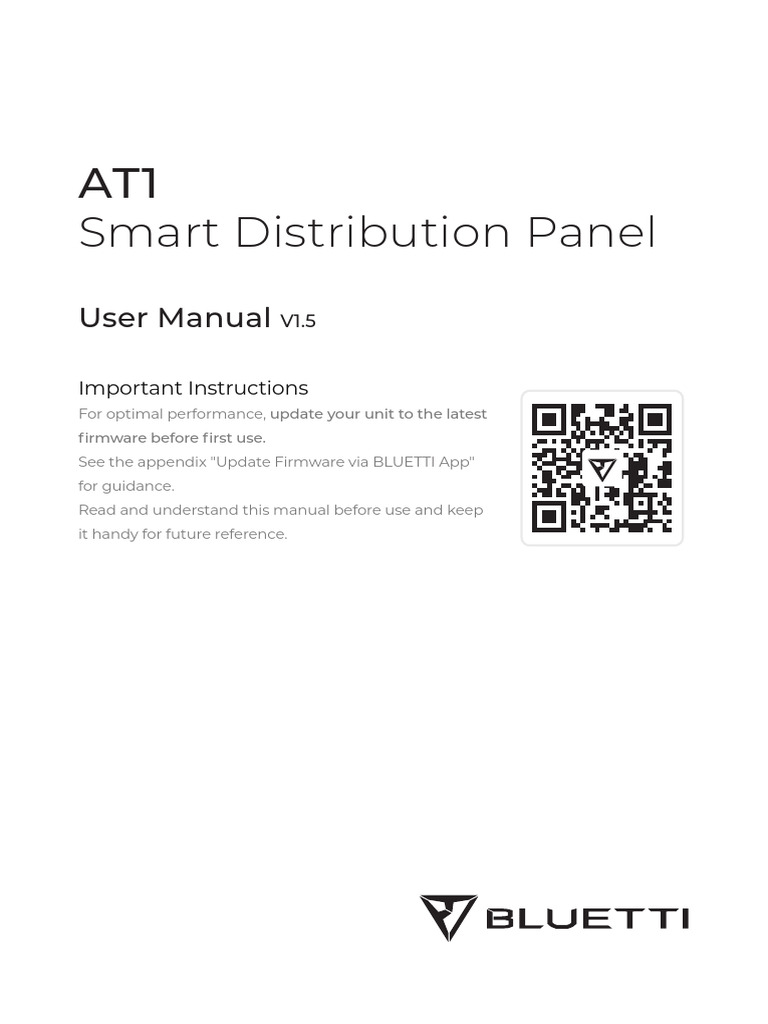 AT1
Smart Distribution Panel

User Manual V1.5

Important Instructions
For optimal performance, update your unit to the latest firmware before first use.
See the appendix "Update Firmware via BLUETTI App" for guidance.
Read and understand this manual before use and keep it handy for future reference.

BLUETTI